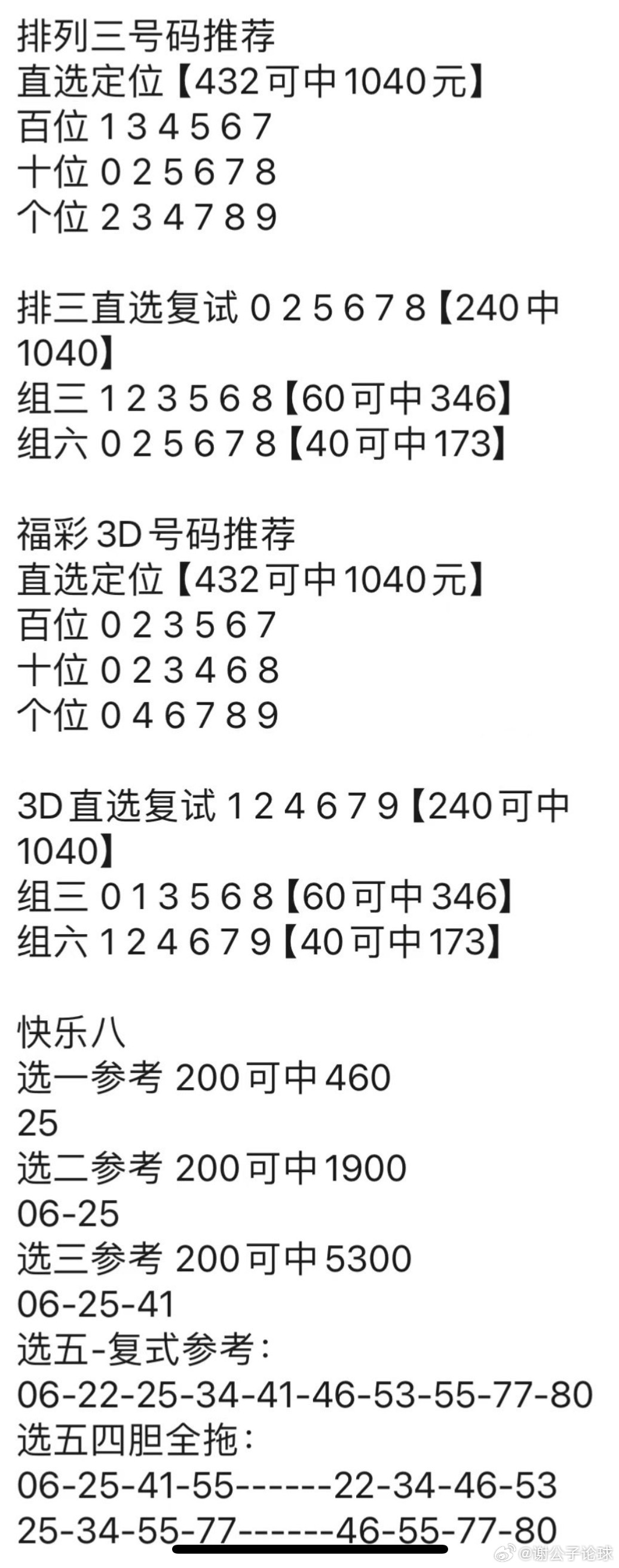 排列三号码推荐
直选定位【432可中1040元】
百位 1 3 4 5 6 7
十位 0 2 5 6 7 8
个位 2 3 4 7 8 9

排三直选复试 0 2 5 6 7 8【240中1040】
组三 1 2 3 5 6 8【60可中346】
组六 0 2 5 6 7 8【40可中173】

福彩3D号码推荐
直选定位【432可中1040元】
百位 0 2 3 5 6 7
十位 0 2 3 4 6 8
个位 0 4 6 7 8 9

3D直选复试 1 2 4 6 7 9【240可中1040】
组三 0 1 3 5 6 8【60可中346】
组六 1 2 4 6 7 9【40可中173】

快乐八
选一参考 200可中460
25
选二参考 200可中1900
06-25
选三参考 200可中5300
06-25-41
选五-复式参考：
06-22-25-34-41-46-53-55-77-80
选五四胆全拖：
06-25-41-55------22-34-46-53
25-34-55-77------46-55-77-80

@谢公子论球